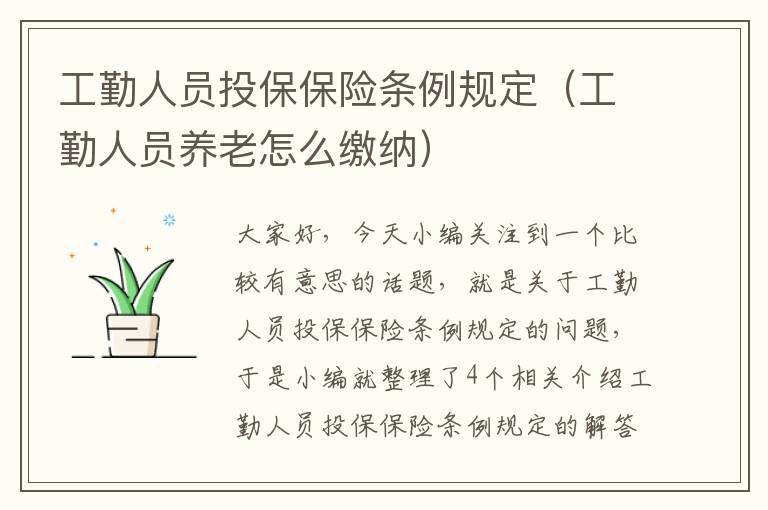 工勤人员投保保险条例规定（工勤人员养老怎么缴纳）

大家好，今天小编关注到一个比较有意思的话题，就是关于工勤人员投保保险条例规定的问题，于是小编就整理了4个相关介绍工勤人员投保保险条例规定的解答